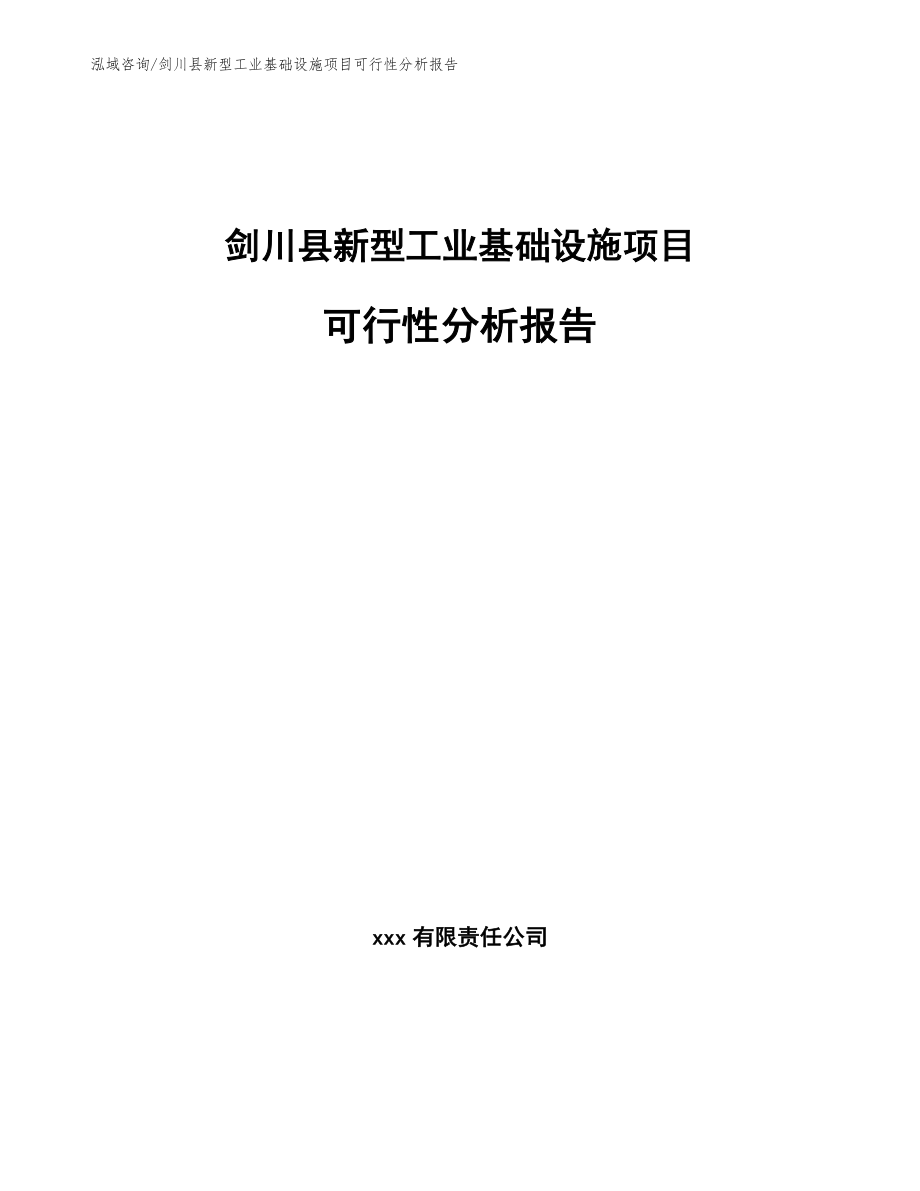 泓域咨询/剑川县新型工业基础设施项目可行性分析报告

剑川县新型工业基础设施项目

可行性分析报告

xxx 有限责任公司